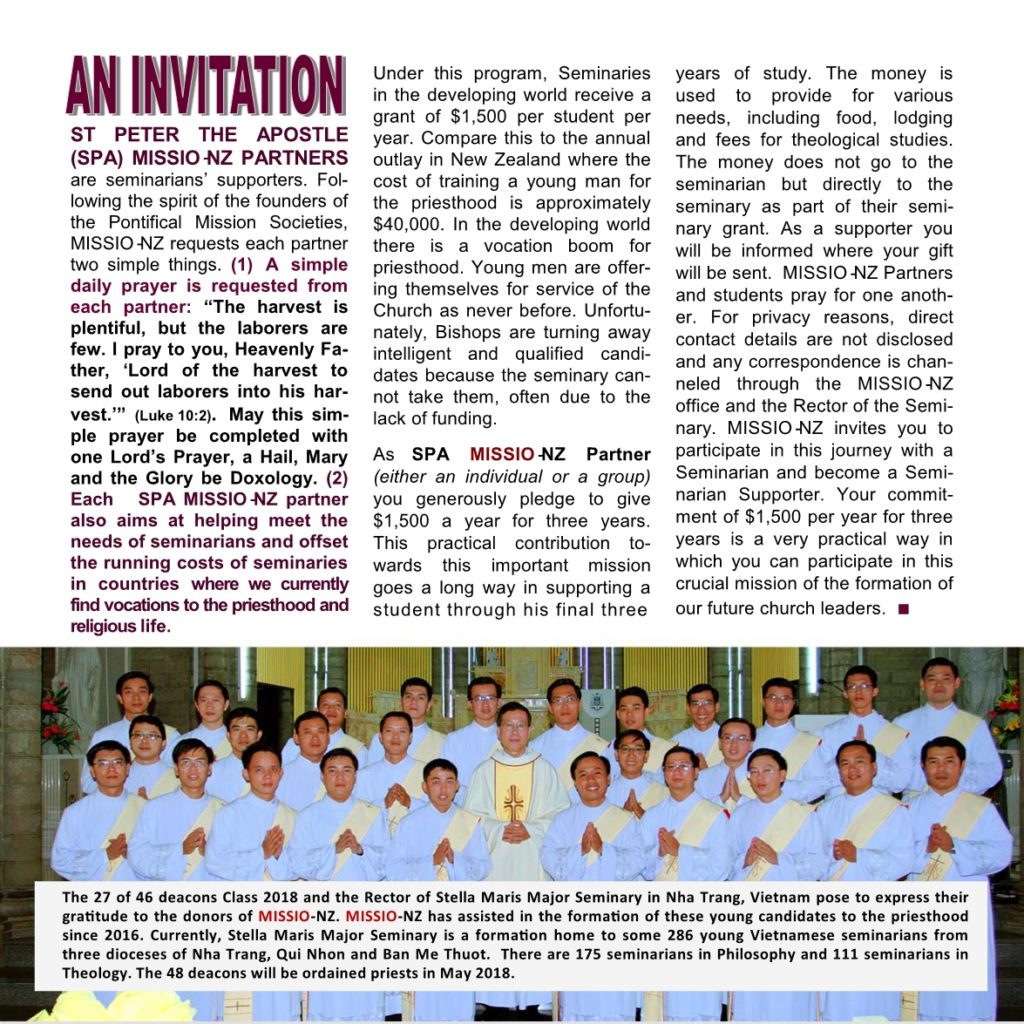 AN INVITATION

ST PETER THE APOSTLE (SPA) MISSIO-NZ PARTNERS are seminarians' supporters. Following the spirit of the founders of the Pontifical Mission Societies, MISSIO-NZ requests each partner two simple things. (1) A simple daily prayer is requested from each partner: "The harvest is plentiful, but the laborers are few. I pray to you, Heavenly Father, 'Lord of the harvest to send out laborers into his harvest.'" (Luke 10:2). May this simple prayer be completed with one Lord's Prayer, a Hail, Mary and the Glory be Doxology. (2) Each SPA MISSIO-NZ partner also aims at helping meet the needs of seminarians and offset the running costs of seminaries in countries where we currently find vocations to the priesthood and religious life.

Under this program, Seminaries in the developing world receive a grant of $1,500 per student per year. Compare this to the annual outlay in New Zealand where the cost of training a young man for the priesthood is approximately $40,000. In the developing world there is a vocation boom for priesthood. Young men are offering themselves for service of the Church as never before. Unfortunately, Bishops are turning away intelligent and qualified candidates because the seminary cannot take them, often due to the lack of funding.

As SPA MISSIO-NZ Partner (either an individual or a group) you generously pledge to give $1,500 a year for three years. This practical contribution towards this important mission goes a long way in supporting a student through his final three years of study. The money is used to provide for various needs, including food, lodging and fees for theological studies. The money does not go to the seminarian but directly to the seminary as part of their seminary grant. As a supporter you will be informed where your gift will be sent. MISSIO-NZ Partners and students pray for one another. For privacy reasons, direct contact details are not disclosed and any correspondence is channeled through the MISSIO-NZ office and the Rector of the Seminary. MISSIO-NZ invites you to participate in this journey with a Seminarian and become a Seminarian Supporter. Your commitment of $1,500 per year for three years is a very practical way in which you can participate in this crucial mission of the formation of our future church leaders. ■

The 27 of 46 deacons Class 2018 and the Rector of Stella Maris Major Seminary in Nha Trang, Vietnam pose to express their gratitude to the donors of MISSIO-NZ. MISSIO-NZ has assisted in the formation of these young candidates to the priesthood since 2016. Currently, Stella Maris Major Seminary is a formation home to some 286 young Vietnamese seminarians from three dioceses of Nha Trang, Qui Nhon and Ban Me Thuot. There are 175 seminarians in Philosophy and 111 seminarians in Theology. The 48 deacons will be ordained priests in May 2018.